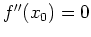 $f''(x_0) = 0$